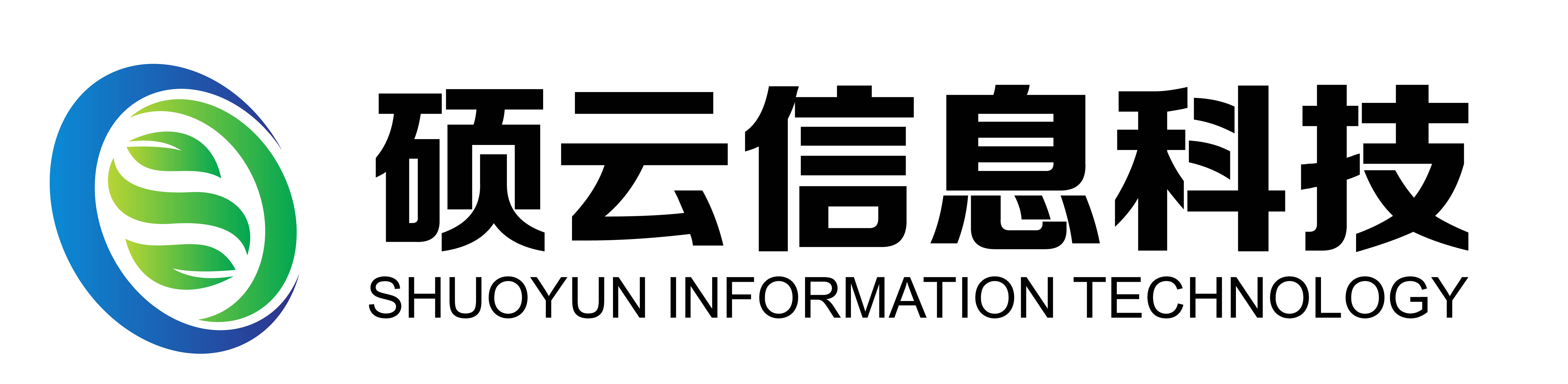 硕云信息科技
SHUOYUN INFORMATION TECHNOLOGY